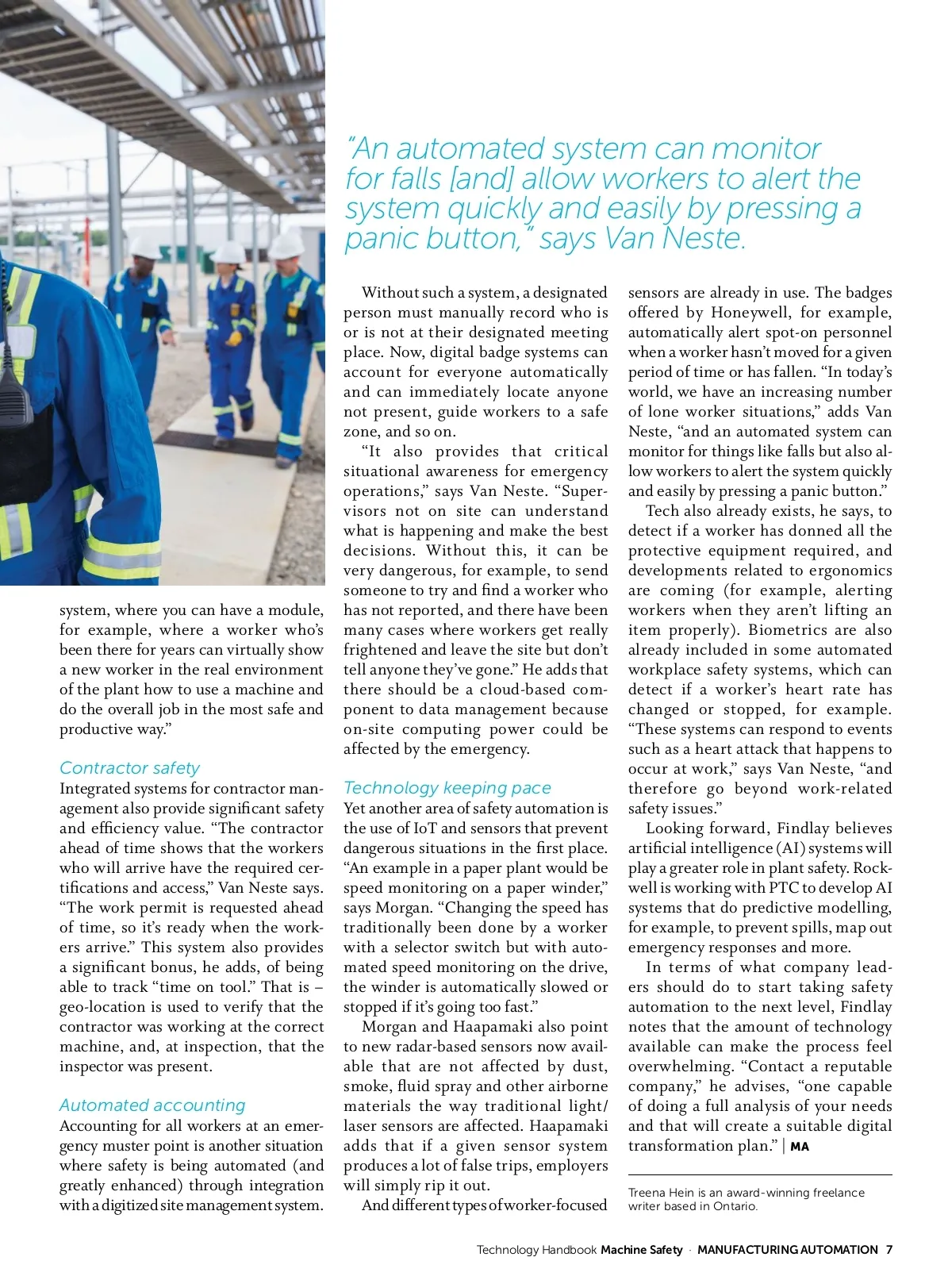 "An automated system can monitor for falls [and] allow workers to alert the system quickly and easily by pressing a panic button," says Van Neste.

system, where you can have a module, for example, where a worker who's been there for years can virtually show a new worker in the real environment of the plant how to use a machine and do the overall job in the most safe and productive way."

Contractor safety
Integrated systems for contractor management also provide significant safety and efficiency value. "The contractor ahead of time shows that the workers who will arrive have the required certifications and access," Van Neste says. "The work permit is requested ahead of time, so it's ready when the workers arrive." This system also provides a significant bonus, he adds, of being able to track "time on tool." That is – geo-location is used to verify that the contractor was working at the correct machine, and, at inspection, that the inspector was present.

Automated accounting
Accounting for all workers at an emergency muster point is another situation where safety is being automated (and greatly enhanced) through integration with a digitized site management system.

Without such a system, a designated person must manually record who is or is not at their designated meeting place. Now, digital badge systems can account for everyone automatically and can immediately locate anyone not present, guide workers to a safe zone, and so on.

"It also provides that critical situational awareness for emergency operations," says Van Neste. "Supervisors not on site can understand what is happening and make the best decisions. Without this, it can be very dangerous, for example, to send someone to try and find a worker who has not reported, and there have been many cases where workers get really frightened and leave the site but don't tell anyone they've gone." He adds that there should be a cloud-based component to data management because on-site computing power could be affected by the emergency.

Technology keeping pace
Yet another area of safety automation is the use of IoT and sensors that prevent dangerous situations in the first place. "An example in a paper plant would be speed monitoring on a paper winder," says Morgan. "Changing the speed has traditionally been done by a worker with a selector switch but with automated speed monitoring on the drive, the winder is automatically slowed or stopped if it's going too fast."

Morgan and Haapamaki also point to new radar-based sensors now available that are not affected by dust, smoke, fluid spray and other airborne materials the way traditional light/laser sensors are affected. Haapamaki adds that if a given sensor system produces a lot of false trips, employers will simply rip it out.

And different types of worker-focused sensors are already in use. The badges offered by Honeywell, for example, automatically alert spot-on personnel when a worker hasn't moved for a given period of time or has fallen. "In today's world, we have an increasing number of lone worker situations," adds Van Neste, "and an automated system can monitor for things like falls but also allow workers to alert the system quickly and easily by pressing a panic button."

Tech also already exists, he says, to detect if a worker has donned all the protective equipment required, and developments related to ergonomics are coming (for example, alerting workers when they aren't lifting an item properly). Biometrics are also already included in some automated workplace safety systems, which can detect if a worker's heart rate has changed or stopped, for example. "These systems can respond to events such as a heart attack that happens to occur at work," says Van Neste, "and therefore go beyond work-related safety issues."

Looking forward, Findlay believes artificial intelligence (AI) systems will play a greater role in plant safety. Rockwell is working with PTC to develop AI systems that do predictive modelling, for example, to prevent spills, map out emergency responses and more.

In terms of what company leaders should do to start taking safety automation to the next level, Findlay notes that the amount of technology available can make the process feel overwhelming. "Contact a reputable company," he advises, "one capable of doing a full analysis of your needs and that will create a suitable digital transformation plan." | MA

Treena Hein is an award-winning freelance writer based in Ontario.

Technology Handbook Machine Safety · MANUFACTURING AUTOMATION 7